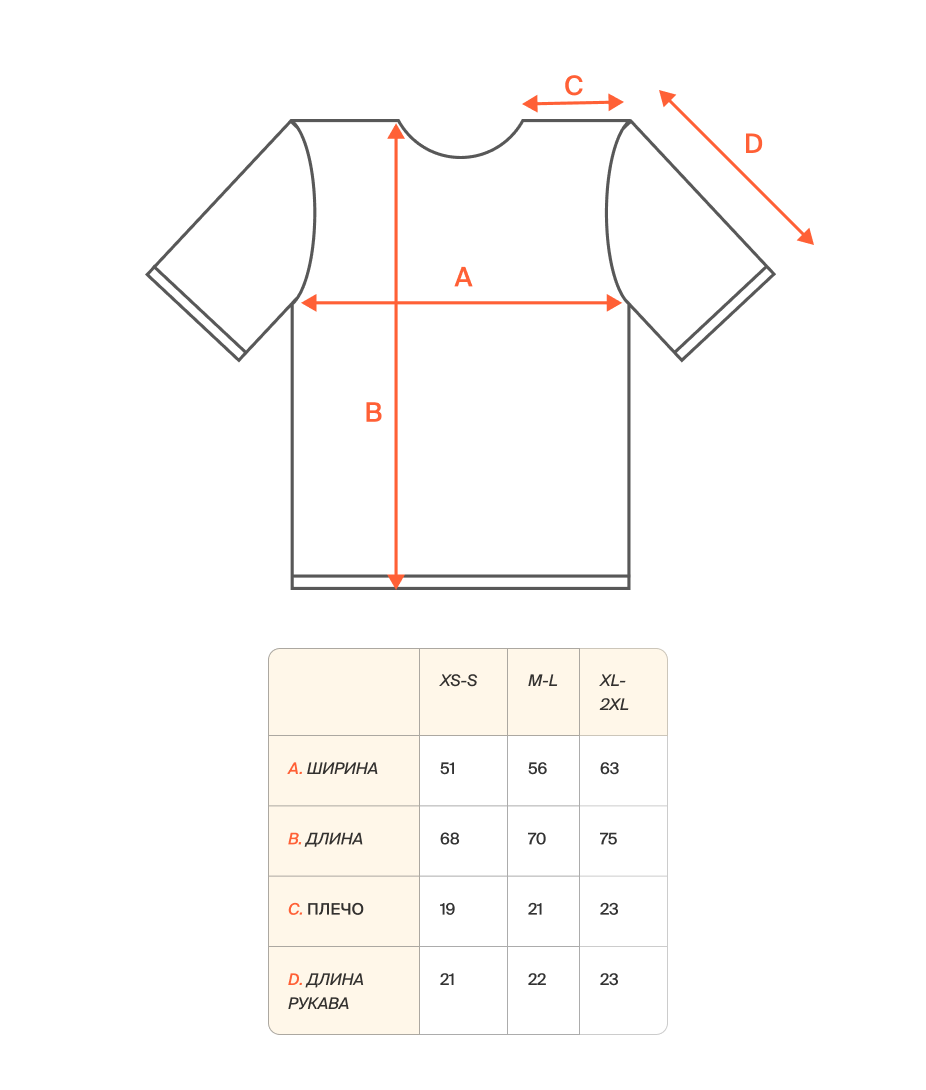 C
D
A
B

| | XS-S | M-L | XL-2XL |
|---|---|---|---|
| A. ШИРИНА | 51 | 56 | 63 |
| B. ДЛИНА | 68 | 70 | 75 |
| C. ПЛЕЧО | 19 | 21 | 23 |
| D. ДЛИНА РУКАВА | 21 | 22 | 23 |